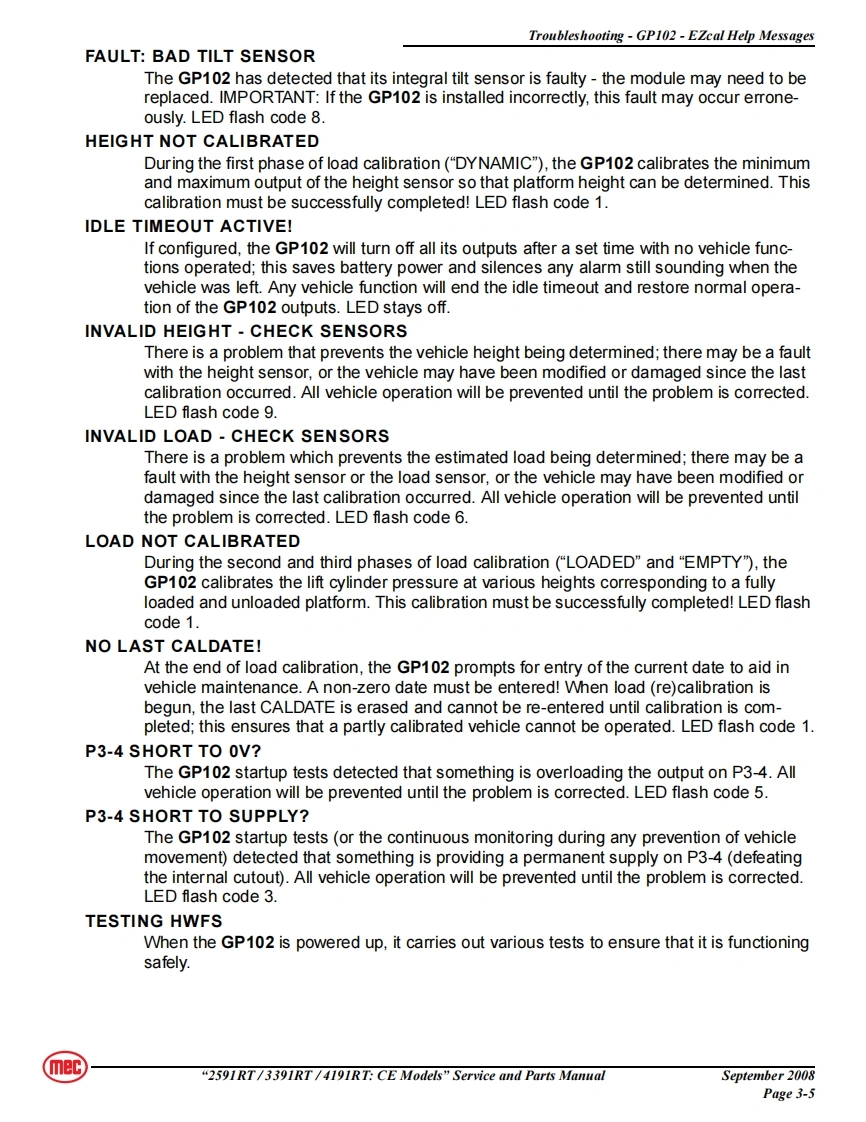 Troubleshooting - GP102 - EZcal Help Messages

FAULT: BAD TILT SENSOR

The GP102 has detected that its integral tilt sensor is faulty - the module may need to be replaced. IMPORTANT: If the GP102 is installed incorrectly, this fault may occur erroneously. LED flash code 8.

HEIGHT NOT CALIBRATED

During the first phase of load calibration (“DYNAMIC”), the GP102 calibrates the minimum and maximum output of the height sensor so that platform height can be determined. This calibration must be successfully completed! LED flash code 1.

IDLE TIMEOUT ACTIVE!

If configured, the GP102 will turn off all its outputs after a set time with no vehicle functions operated; this saves battery power and silences any alarm still sounding when the vehicle was left. Any vehicle function will end the idle timeout and restore normal operation of the GP102 outputs. LED stays off.

INVALID HEIGHT - CHECK SENSORS

There is a problem that prevents the vehicle height being determined; there may be a fault with the height sensor, or the vehicle may have been modified or damaged since the last calibration occurred. All vehicle operation will be prevented until the problem is corrected. LED flash code 9.

INVALID LOAD - CHECK SENSORS

There is a problem which prevents the estimated load being determined; there may be a fault with the height sensor or the load sensor, or the vehicle may have been modified or damaged since the last calibration occurred. All vehicle operation will be prevented until the problem is corrected. LED flash code 6.

LOAD NOT CALIBRATED

During the second and third phases of load calibration (“LOADED” and “EMPTY”), the GP102 calibrates the lift cylinder pressure at various heights corresponding to a fully loaded and unloaded platform. This calibration must be successfully completed! LED flash code 1.

NO LAST CALDATE!

At the end of load calibration, the GP102 prompts for entry of the current date to aid in vehicle maintenance. A non-zero date must be entered! When load (re)calibration is begun, the last CALDATE is erased and cannot be re-entered until calibration is completed; this ensures that a partly calibrated vehicle cannot be operated. LED flash code 1.

P3-4 SHORT TO 0V?

The GP102 startup tests detected that something is overloading the output on P3-4. All vehicle operation will be prevented until the problem is corrected. LED flash code 5.

P3-4 SHORT TO SUPPLY?

The GP102 startup tests (or the continuous monitoring during any prevention of vehicle movement) detected that something is providing a permanent supply on P3-4 (defeating the internal cutout). All vehicle operation will be prevented until the problem is corrected. LED flash code 3.

TESTING HWFS

When the GP102 is powered up, it carries out various tests to ensure that it is functioning safely.

mec

“2591RT / 3391RT / 4191RT: CE Models” Service and Parts Manual

September 2008
Page 3-5